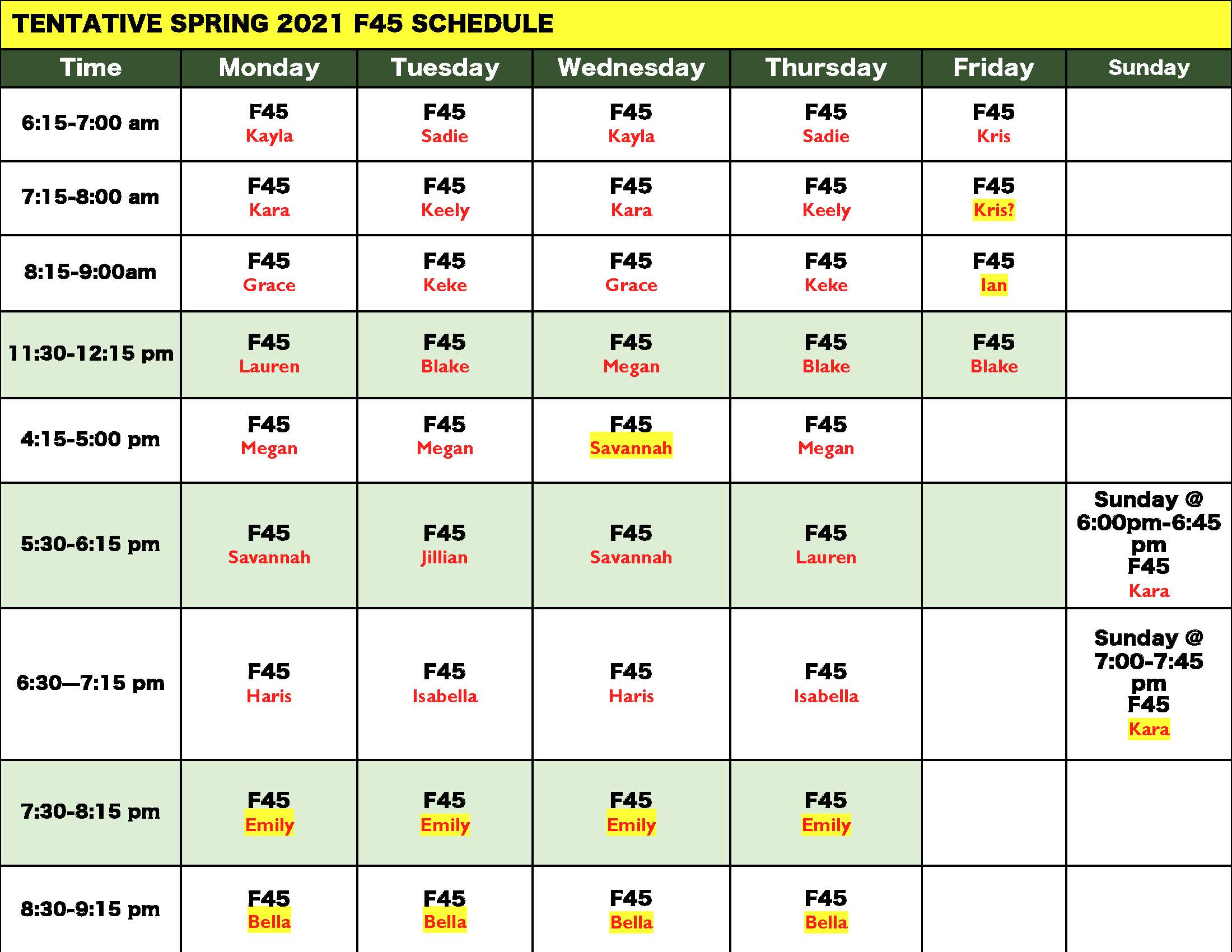 TENTATIVE SPRING 2021 F45 SCHEDULE

| Time | Monday | Tuesday | Wednesday | Thursday | Friday | Sunday |
|---|---|---|---|---|---|---|
| 6:15-7:00 am | F45 Kayla | F45 Sadie | F45 Kayla | F45 Sadie | F45 Kris | |
| 7:15-8:00 am | F45 Kara | F45 Keely | F45 Kara | F45 Keely | F45 Kris? | |
| 8:15-9:00am | F45 Grace | F45 Keke | F45 Grace | F45 Keke | F45 Ian | |
| 11:30-12:15 pm | F45 Lauren | F45 Blake | F45 Megan | F45 Blake | F45 Blake | |
| 4:15-5:00 pm | F45 Megan | F45 Megan | F45 Savannah | F45 Megan | | |
| 5:30-6:15 pm | F45 Savannah | F45 Jillian | F45 Savannah | F45 Lauren | | Sunday @ 6:00pm-6:45 pm F45 Kara |
| 6:30—7:15 pm | F45 Haris | F45 Isabella | F45 Haris | F45 Isabella | | Sunday @ 7:00-7:45 pm F45 Kara |
| 7:30-8:15 pm | F45 Emily | F45 Emily | F45 Emily | F45 Emily | | |
| 8:30-9:15 pm | F45 Bella | F45 Bella | F45 Bella | F45 Bella | | |